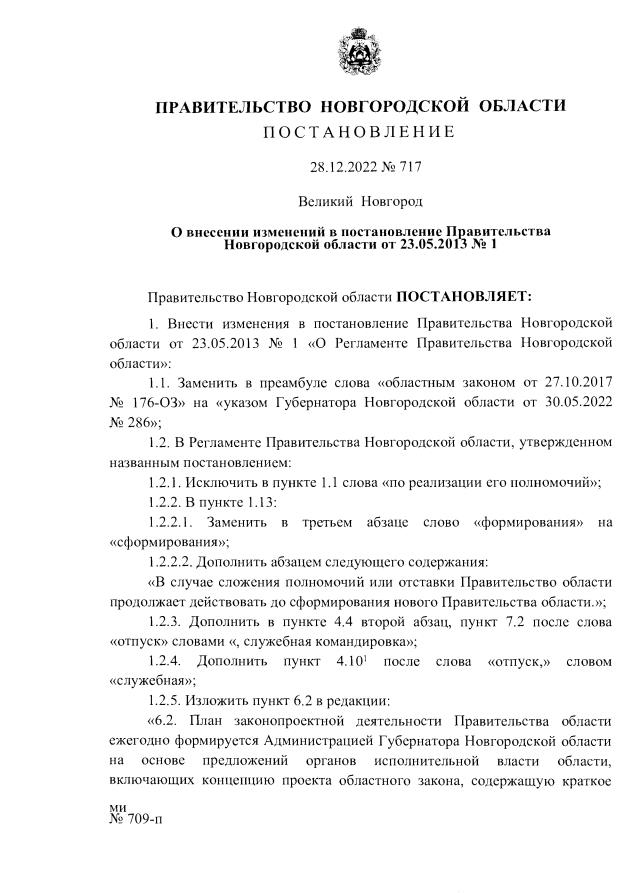 ПРАВИТЕЛЬСТВО НОВГОРОДСКОЙ ОБЛАСТИ
ПОСТАНОВЛЕНИЕ

28.12.2022 № 717

Великий Новгород

О внесении изменений в постановление Правительства Новгородской области от 23.05.2013 № 1

Правительство Новгородской области ПОСТАНОВЛЯЕТ:

1. Внести изменения в постановление Правительства Новгородской области от 23.05.2013 № 1 «О Регламенте Правительства Новгородской области»:

1.1. Заменить в преамбуле слова «областным законом от 27.10.2017 № 176-ОЗ» на «указом Губернатора Новгородской области от 30.05.2022 № 286»;

1.2. В Регламенте Правительства Новгородской области, утвержденном названным постановлением:

1.2.1. Исключить в пункте 1.1 слова «по реализации его полномочий»;

1.2.2. В пункте 1.13:

1.2.2.1. Заменить в третьем абзаце слово «формирования» на «сформирования»;

1.2.2.2. Дополнить абзацем следующего содержания:

«В случае сложения полномочий или отставки Правительство области продолжает действовать до сформирования нового Правительства области.»;

1.2.3. Дополнить в пункте 4.4 второй абзац, пункт 7.2 после слова «отпуск» словами «, служебная командировка»;

1.2.4. Дополнить пункт $4.10^1$ после слова «отпуск,» словом «служебная»;

1.2.5. Изложить пункт 6.2 в редакции:

«6.2. План законопроектной деятельности Правительства области ежегодно формируется Администрацией Губернатора Новгородской области на основе предложений органов исполнительной власти области, включающих концепцию проекта областного закона, содержащую краткое

ми
№ 709-п